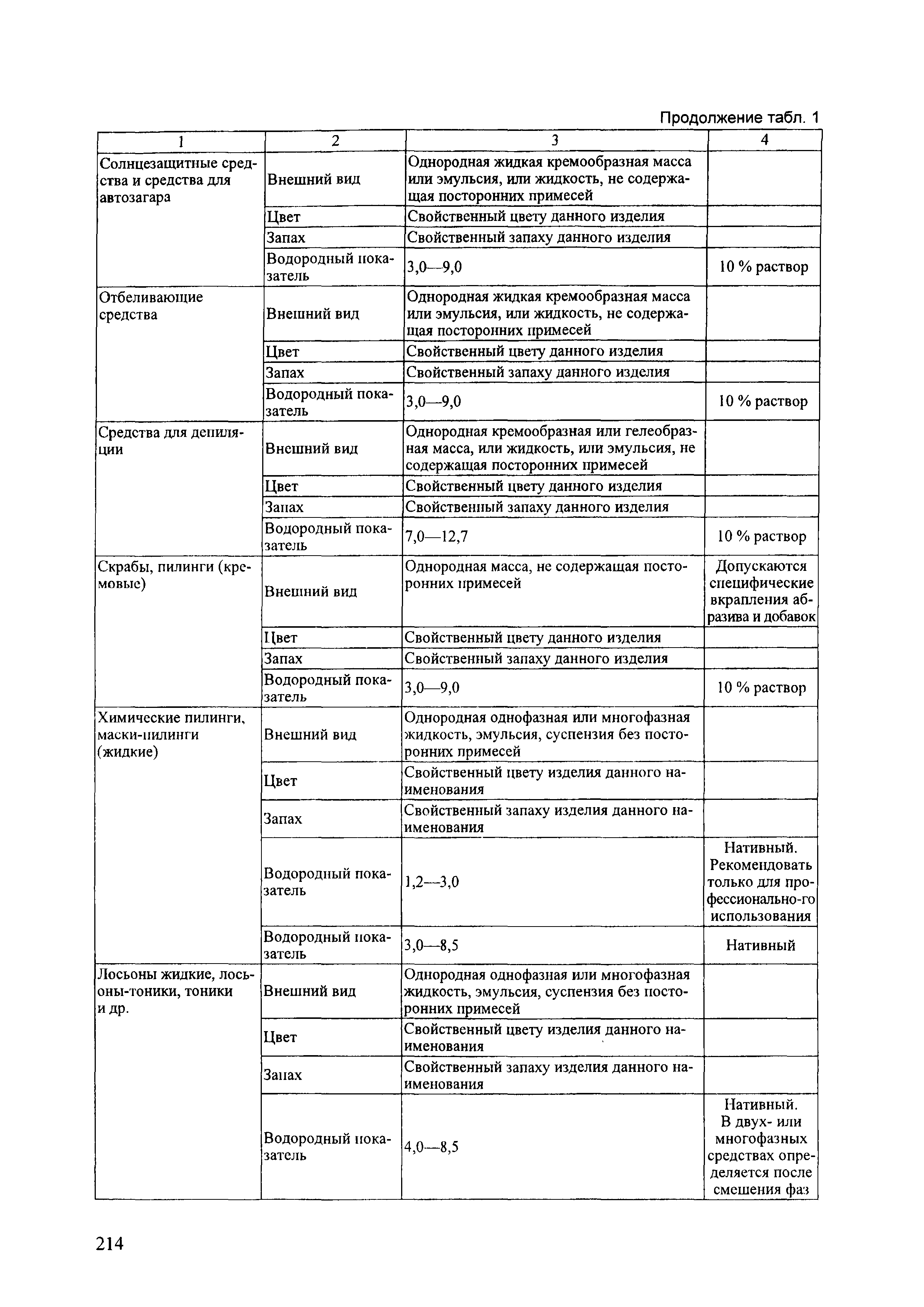 Продолжение табл. 1

| 1 | 2 | 3 | 4 |
|---|---|---|---|
| Солнцезащитные средства и средства для автозагара | Внешний вид | Однородная жидкая кремообразная масса или эмульсия, или жидкость, не содержащая посторонних примесей | |
| | Цвет | Свойственный цвету данного изделия | |
| | Запах | Свойственный запаху данного изделия | |
| | Водородный показатель | 3,0—9,0 | 10 % раствор |
| Отбеливающие средства | Внешний вид | Однородная жидкая кремообразная масса или эмульсия, или жидкость, не содержащая посторонних примесей | |
| | Цвет | Свойственный цвету данного изделия | |
| | Запах | Свойственный запаху данного изделия | |
| | Водородный показатель | 3,0—9,0 | 10 % раствор |
| Средства для депиляции | Внешний вид | Однородная кремообразная или гелеобразная масса, или жидкость, или эмульсия, не содержащая посторонних примесей | |
| | Цвет | Свойственный цвету данного изделия | |
| | Запах | Свойственный запаху данного изделия | |
| | Водородный показатель | 7,0—12,7 | 10 % раствор |
| Скрабы, пилинги (кремовые) | Внешний вид | Однородная масса, не содержащая посторонних примесей | Допускаются специфические вкрапления абразива и добавок |
| | Цвет | Свойственный цвету данного изделия | |
| | Запах | Свойственный запаху данного изделия | |
| | Водородный показатель | 3,0—9,0 | 10 % раствор |
| Химические пилинги, маски-пилинги (жидкие) | Внешний вид | Однородная однофазная или многофазная жидкость, эмульсия, суспензия без посторонних примесей | |
| | Цвет | Свойственный цвету изделия данного наименования | |
| | Запах | Свойственный запаху изделия данного наименования | |
| | Водородный показатель | 1,2—3,0 | Нативный. Рекомендовать только для профессионально-го использования |
| | Водородный показатель | 3,0—8,5 | Нативный |
| Лосьоны жидкие, лосьоны-тоники, тоники и др. | Внешний вид | Однородная однофазная или многофазная жидкость, эмульсия, суспензия без посторонних примесей | |
| | Цвет | Свойственный цвету изделия данного наименования | |
| | Запах | Свойственный запаху изделия данного наименования | |
| | Водородный показатель | 4,0—8,5 | Нативный. В двух- или многофазных средствах определяется после смешения фаз |

214